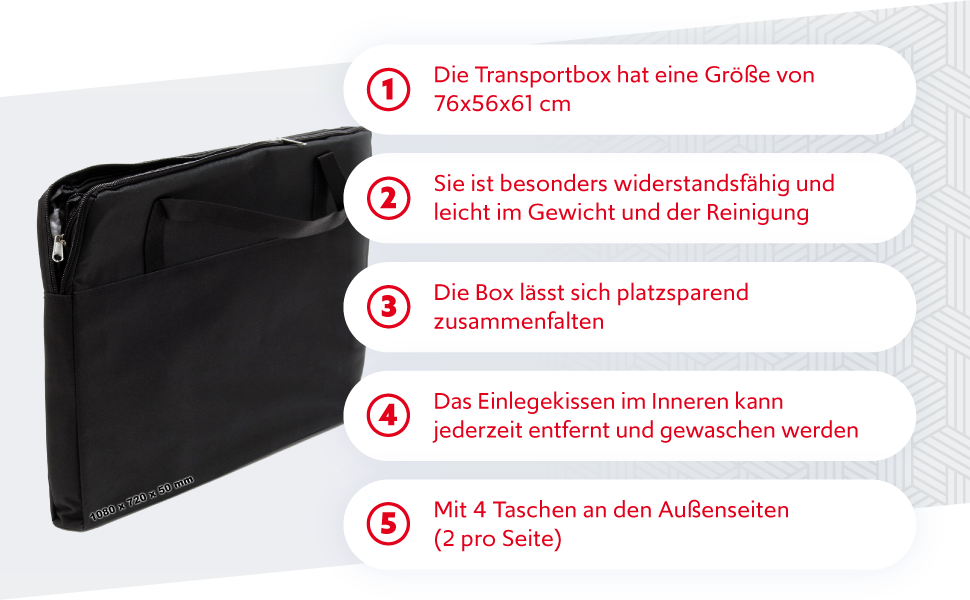 1080 x 720 x 50 mm

1 Die Transportbox hat eine Größe von 76x56x61 cm

2 Sie ist besonders widerstandsfähig und leicht im Gewicht und der Reinigung

3 Die Box lässt sich platzsparend zusammenfalten

4 Das Einlegekissen im Inneren kann jederzeit entfernt und gewaschen werden

5 Mit 4 Taschen an den Außenseiten (2 pro Seite)